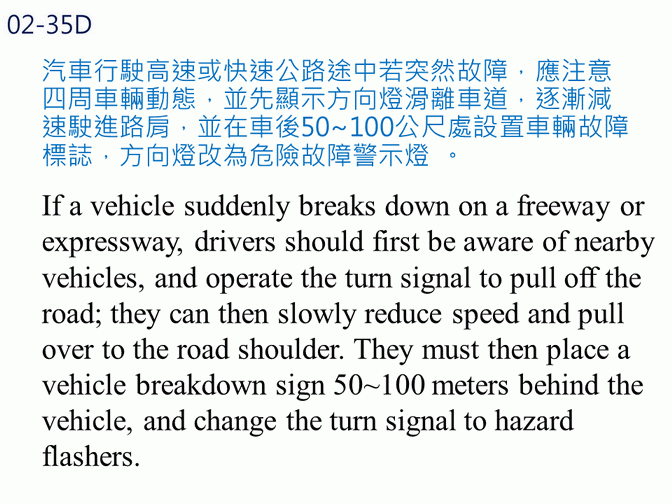 02-35D

汽車行駛高速或快速公路途中若突然故障，應注意四周車輛動態，並先顯示方向燈滑離車道，逐漸減速駛進路肩，並在車後50~100公尺處設置車輛故障標誌，方向燈改為危險故障警示燈 。

If a vehicle suddenly breaks down on a freeway or expressway, drivers should first be aware of nearby vehicles, and operate the turn signal to pull off the road; they can then slowly reduce speed and pull over to the road shoulder. They must then place a vehicle breakdown sign 50~100 meters behind the vehicle, and change the turn signal to hazard flashers.